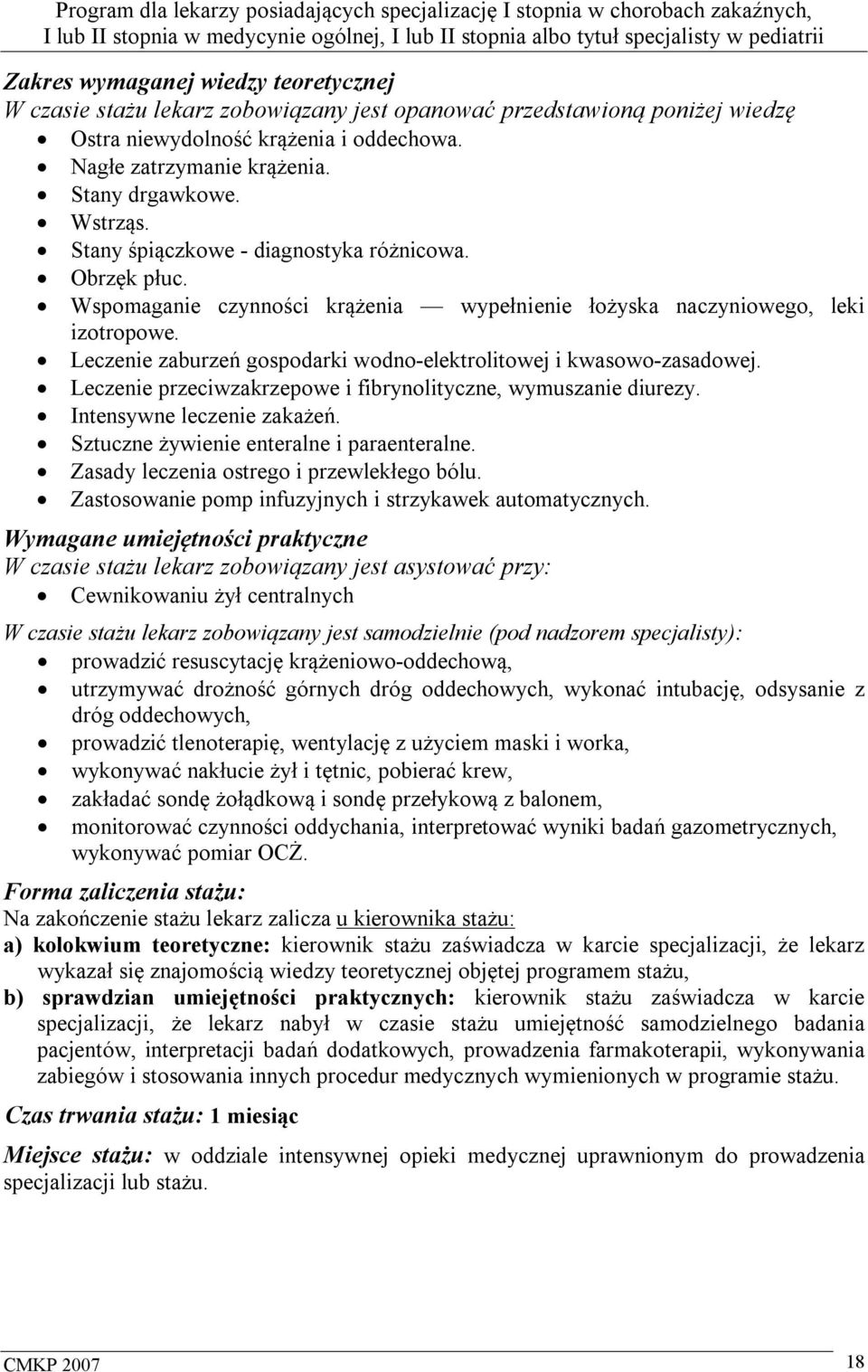 Program dla lekarzy posiadających specjalizację I stopnia w chorobach zakaźnych, I lub II stopnia w medycynie ogólnej, I lub II stopnia albo tytuł specjalisty w pediatrii

Zakres wymaganej wiedzy teoretycznej
W czasie stażu lekarz zobowiązany jest opanować przedstawioną poniżej wiedzę
• Ostra niewydolność krążenia i oddechowa.
• Nagłe zatrzymanie krążenia.
• Stany drgawkowe.
• Wstrząs.
• Stany śpiączkowe - diagnostyka różnicowa.
• Obrzęk płuc.
• Wspomaganie czynności krążenia — wypełnienie łożyska naczyniowego, leki izotropowe.
• Leczenie zaburzeń gospodarki wodno-elektrolitowej i kwasowo-zasadowej.
• Leczenie przeciwzakrzepowe i fibrynolityczne, wymuszanie diurezy.
• Intensywne leczenie zakażeń.
• Sztuczne żywienie enteralne i paraenteralne.
• Zasady leczenia ostrego i przewlekłego bólu.
• Zastosowanie pomp infuzyjnych i strzykawek automatycznych.

Wymagane umiejętności praktyczne
W czasie stażu lekarz zobowiązany jest asystować przy:
• Cewnikowaniu żył centralnych

W czasie stażu lekarz zobowiązany jest samodzielnie (pod nadzorem specjalisty):
• prowadzić resuscytację krążeniowo-oddechową,
• utrzymywać drożność górnych dróg oddechowych, wykonać intubację, odsysanie z dróg oddechowych,
• prowadzić tlenoterapię, wentylację z użyciem maski i worka,
• wykonywać nakłucie żył i tętnic, pobierać krew,
• zakładać sondę żołądkową i sondę przełykową z balonem,
• monitorować czynności oddychania, interpretować wyniki badań gazometrycznych, wykonywać pomiar OCŻ.

Forma zaliczenia stażu:
Na zakończenie stażu lekarz zalicza u kierownika stażu:
a) kolokwium teoretyczne: kierownik stażu zaświadcza w karcie specjalizacji, że lekarz wykazał się znajomością wiedzy teoretycznej objętej programem stażu,
b) sprawdzian umiejętności praktycznych: kierownik stażu zaświadcza w karcie specjalizacji, że lekarz nabył w czasie stażu umiejętność samodzielnego badania pacjentów, interpretacji badań dodatkowych, prowadzenia farmakoterapii, wykonywania zabiegów i stosowania innych procedur medycznych wymienionych w programie stażu.

Czas trwania stażu: 1 miesiąc

Miejsce stażu: w oddziale intensywnej opieki medycznej uprawnionym do prowadzenia specjalizacji lub stażu.

CMKP 2007 18